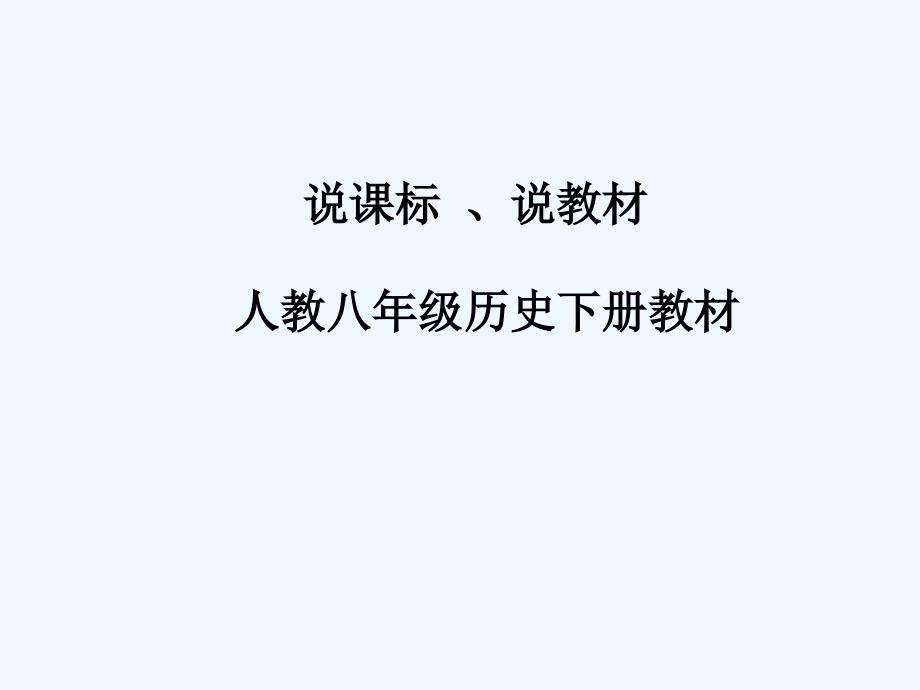 说课标 、说教材

人教八年级历史下册教材